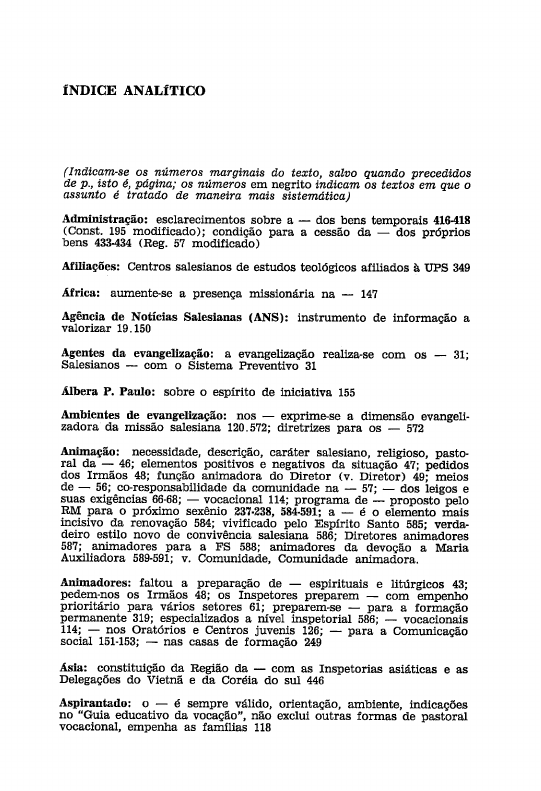 ÍNDICE ANALÍTICO

(Indicam-se os números marginais do texto, salvo quando precedidos de p., isto é, página; os números em negrito indicam os textos em que o assunto é tratado de maneira mais sistemática)

Administração: esclarecimentos sobre a — dos bens temporais 416-418 (Const. 195 modificado); condição para a cessão da — dos próprios bens 433-434 (Reg. 57 modificado)

Afiliações: Centros salesianos de estudos teológicos afiliados à UPS 349

África: aumente-se a presença missionária na — 147

Agência de Notícias Salesianas (ANS): instrumento de informação a valorizar 19.150

Agentes da evangelização: a evangelização realiza-se com os — 31; Salesianos — com o Sistema Preventivo 31

Álbera P. Paulo: sobre o espírito de iniciativa 155

Ambientes de evangelização: nos — exprime-se a dimensão evangelizadora da missão salesiana 120.572; diretrizes para os — 572

Animação: necessidade, descrição, caráter salesiano, religioso, pastoral da — 46; elementos positivos e negativos da situação 47; pedidos dos Irmãos 48; função animadora do Diretor (v. Diretor) 49; meios de — 56; co-responsabilidade da comunidade na — 57; — dos leigos e suas exigências 66-68; — vocacional 114; programa de — proposto pelo RM para o próximo sexênio 237-238, 584-591; a — é o elemento mais incisivo da renovação 584; vivificado pelo Espírito Santo 585; verdadeiro estilo novo de convivência salesiana 586; Diretores animadores 587; animadores para a FS 588; animadores da devoção a Maria Auxiliadora 589-591; v. Comunidade, Comunidade animadora.

Animadores: faltou a preparação de — espirituais e litúrgicos 43; pedem-nos os Irmãos 48; os Inspetores preparem — com empenho prioritário para vários setores 61; preparem-se — para a formação permanente 319; especializados a nível inspetorial 586; — vocacionais 114; — nos Oratórios e Centros juvenis 126; — para a Comunicação social 151-153; — nas casas de formação 249

Ásia: constituição da Região da — com as Inspetorias asiáticas e as Delegações do Vietnã e da Coréia do sul 446

Aspirantado: o — é sempre válido, orientação, ambiente, indicações no "Guia educativo da vocação", não exclui outras formas de pastoral vocacional, empenha as famílias 118